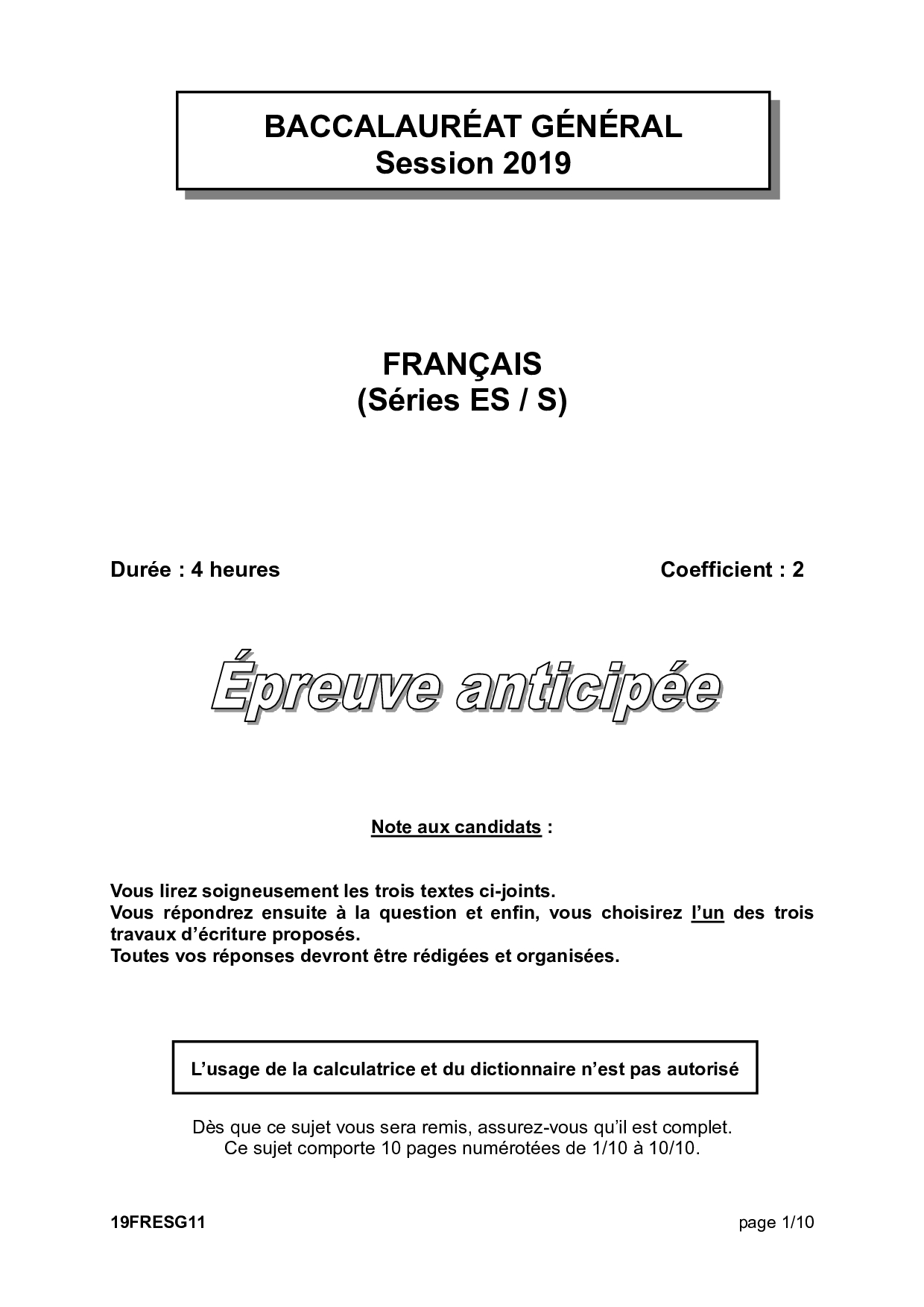 BACCALAURÉAT GÉNÉRAL
Session 2019

FRANÇAIS
(Séries ES / S)

Durée : 4 heures

Coefficient : 2

Épreuve anticipée

Note aux candidats :

Vous lirez soigneusement les trois textes ci-joints.
Vous répondrez ensuite à la question et enfin, vous choisirez l'un des trois travaux d'écriture proposés.
Toutes vos réponses devront être rédigées et organisées.

L'usage de la calculatrice et du dictionnaire n'est pas autorisé

Dès que ce sujet vous sera remis, assurez-vous qu'il est complet.
Ce sujet comporte 10 pages numérotées de 1/10 à 10/10.

19FRESG11

page 1/10